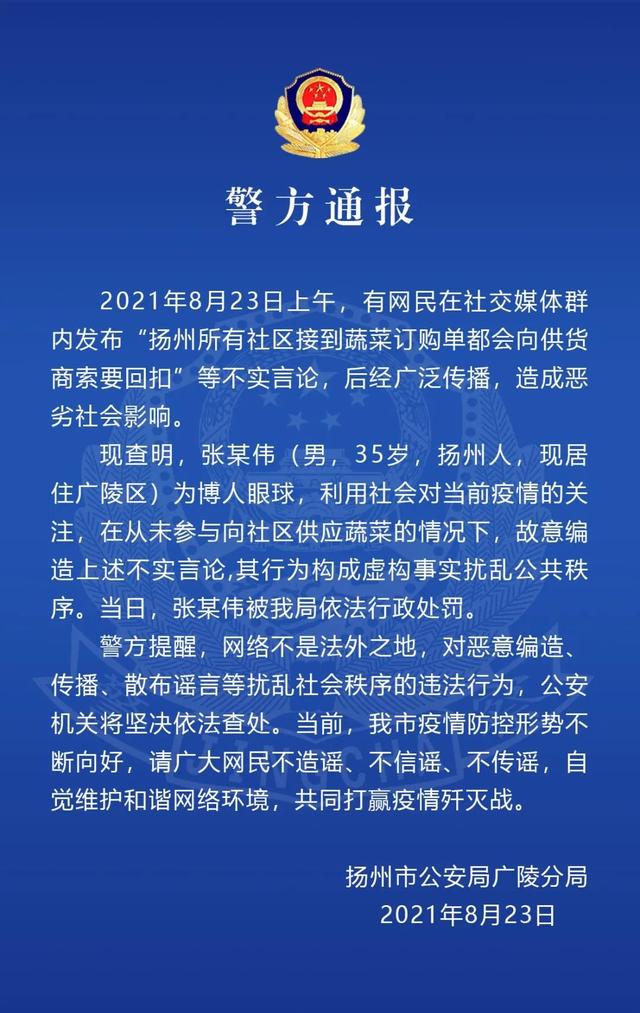 警方通报

2021年8月23日上午，有网民在社交媒体群内发布“扬州所有社区接到蔬菜订购单都会向供货商索要回扣”等不实言论，后经广泛传播，造成恶劣社会影响。

现查明，张某伟（男，35岁，扬州人，现居住广陵区）为博人眼球，利用社会对当前疫情的关注，在从未参与向社区供应蔬菜的情况下，故意编造上述不实言论,其行为构成虚构事实扰乱公共秩序。当日，张某伟被我局依法行政处罚。

警方提醒，网络不是法外之地，对恶意编造、传播、散布谣言等扰乱社会秩序的违法行为，公安机关将坚决依法查处。当前，我市疫情防控形势不断向好，请广大网民不造谣、不信谣、不传谣，自觉维护和谐网络环境，共同打赢疫情歼灭战。

扬州市公安局广陵分局
2021年8月23日